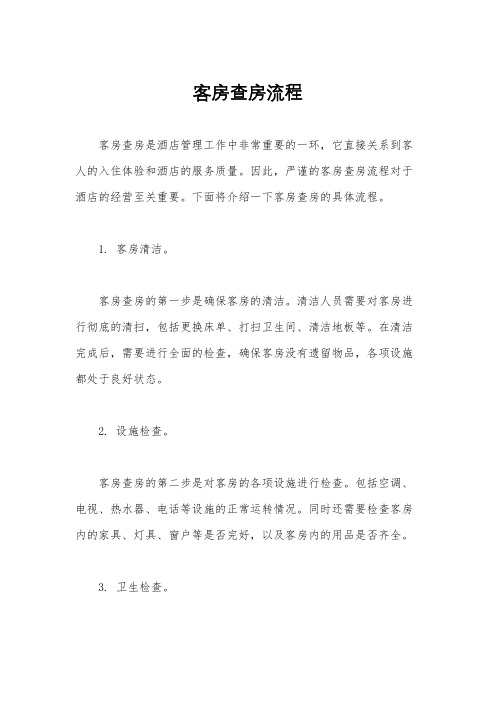 客房查房流程

客房查房是酒店管理工作中非常重要的一环，它直接关系到客人的入住体验和酒店的服务质量。因此，严谨的客房查房流程对于酒店的经营至关重要。下面将介绍一下客房查房的具体流程。

1. 客房清洁。

客房查房的第一步是确保客房的清洁。清洁人员需要对客房进行彻底的清扫，包括更换床单、打扫卫生间、清洁地板等。在清洁完成后，需要进行全面的检查，确保客房没有遗留物品，各项设施都处于良好状态。

2. 设施检查。

客房查房的第二步是对客房的各项设施进行检查。包括空调、电视、热水器、电话等设施的正常运转情况。同时还需要检查客房内的家具、灯具、窗户等是否完好，以及客房内的用品是否齐全。

3. 卫生检查。